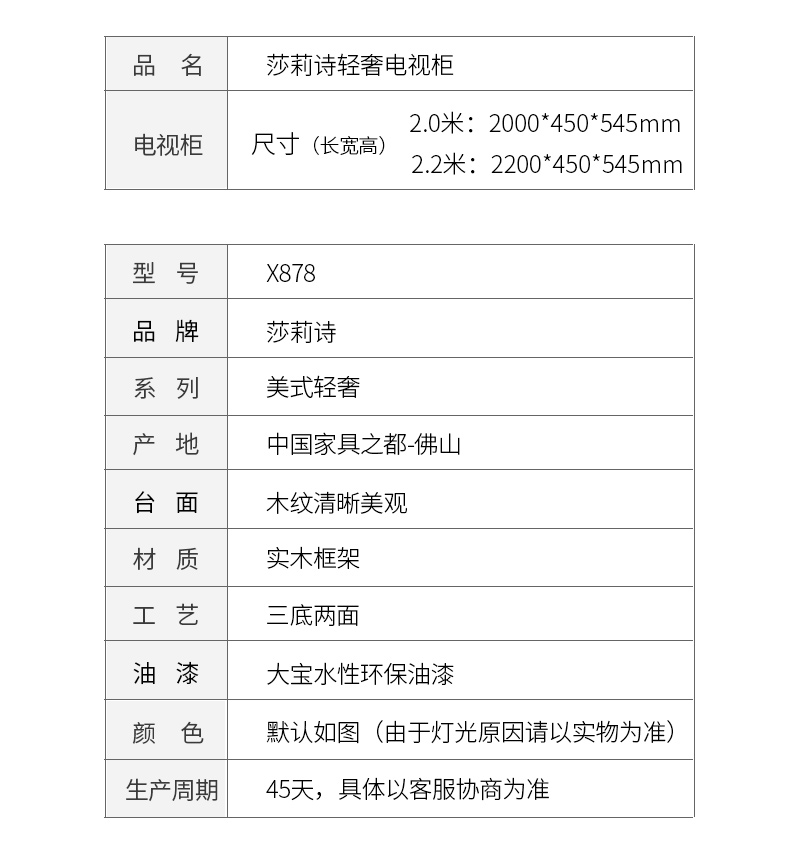 | 品　名 | 莎莉诗轻奢电视柜 |
|---|---|
| 电视柜 | 尺寸（长宽高）　2.0米：2000\*450\*545mm　2.2米：2200\*450\*545mm |

| 型　号 | X878 |
|---|---|
| 品　牌 | 莎莉诗 |
| 系　列 | 美式轻奢 |
| 产　地 | 中国家具之都-佛山 |
| 台　面 | 木纹清晰美观 |
| 材　质 | 实木框架 |
| 工　艺 | 三底两面 |
| 油　漆 | 大宝水性环保油漆 |
| 颜　色 | 默认如图（由于灯光原因请以实物为准） |
| 生产周期 | 45天，具体以客服协商为准 |